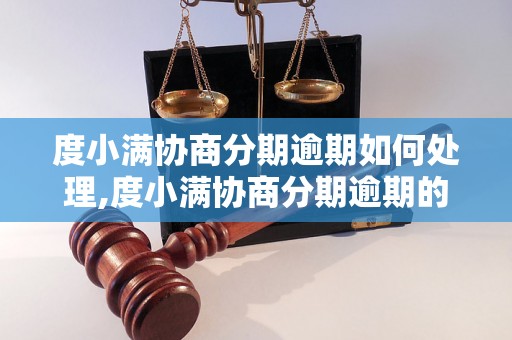 度小满协商分期逾期如何处理,度小满协商分期逾期的